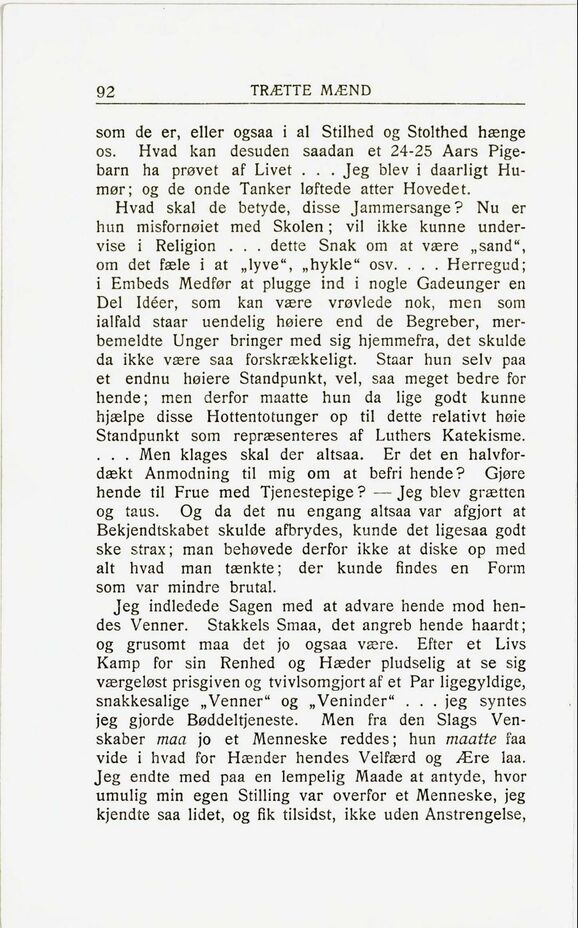 92 TRÆTTE MÆND

som de er, eller ogsaa i al Stilhed og Stolthed hænge os. Hvad kan desuden saadan et 24-25 Aars Pigebarn ha prøvet af Livet . . . Jeg blev i daarligt Humør; og de onde Tanker løftede atter Hovedet.

Hvad skal de betyde, disse Jammersange? Nu er hun misfornøiet med Skolen; vil ikke kunne undervise i Religion . . . dette Snak om at være „sand“, om det fæle i at „lyve“, „hykle“ osv. . . . Herregud; i Embeds Medfør at plugge ind i nogle Gadeunger en Del Idéer, som kan være vrøvlede nok, men som ialfald staar uendelig høiere end de Begreber, merbemeldte Unger bringer med sig hjemmefra, det skulde da ikke være saa forskrækkeligt. Staar hun selv paa et endnu høiere Standpunkt, vel, saa meget bedre for hende; men derfor maatte hun da lige godt kunne hjælpe disse Hottentotunger op til dette relativt høie Standpunkt som repræsenteres af Luthers Katekisme. . . . Men klages skal der altsaa. Er det en halvfordækt Anmodning til mig om at befri hende? Gjøre hende til Frue med Tjenestepige? — Jeg blev grætten og taus. Og da det nu engang altsaa var afgjort at Bekjendtskabet skulde afbrydes, kunde det ligesaa godt ske strax; man behøvede derfor ikke at diske op med alt hvad man tænkte; der kunde findes en Form som var mindre brutal.

Jeg indledede Sagen med at advare hende mod hendes Venner. Stakkels Smaa, det angreb hende haardt; og grusomt maa det jo ogsaa være. Efter et Livs Kamp for sin Renhed og Hæder pludselig at se sig værgeløst prisgiven og tvivlsomgjort af et Par ligegyldige, snakkesalige „Venner“ og „Veninder“ . . . jeg syntes jeg gjorde Bøddeltjeneste. Men fra den Slags Venskaber maa jo et Menneske reddes; hun maatte faa vide i hvad for Hænder hendes Velfærd og Ære laa. Jeg endte med paa en lempelig Maade at antyde, hvor umulig min egen Stilling var overfor et Menneske, jeg kjendte saa lidet, og fik tilsidst, ikke uden Anstrengelse,